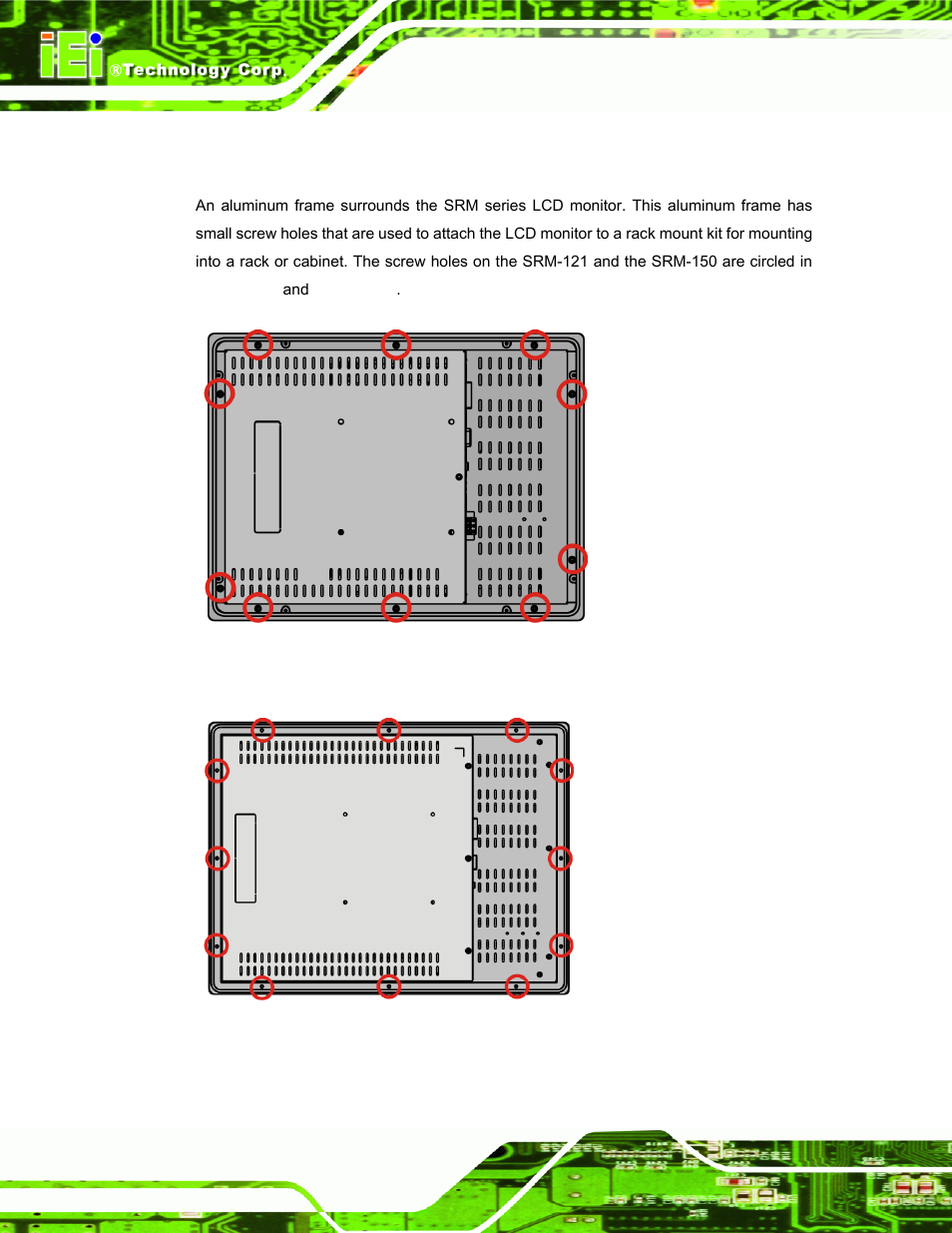 iEi ®Technology Corp.

An aluminum frame surrounds the SRM series LCD monitor. This aluminum frame has small screw holes that are used to attach the LCD monitor to a rack mount kit for mounting into a rack or cabinet. The screw holes on the SRM-121 and the SRM-150 are circled in and .